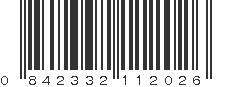 0 842332 112026